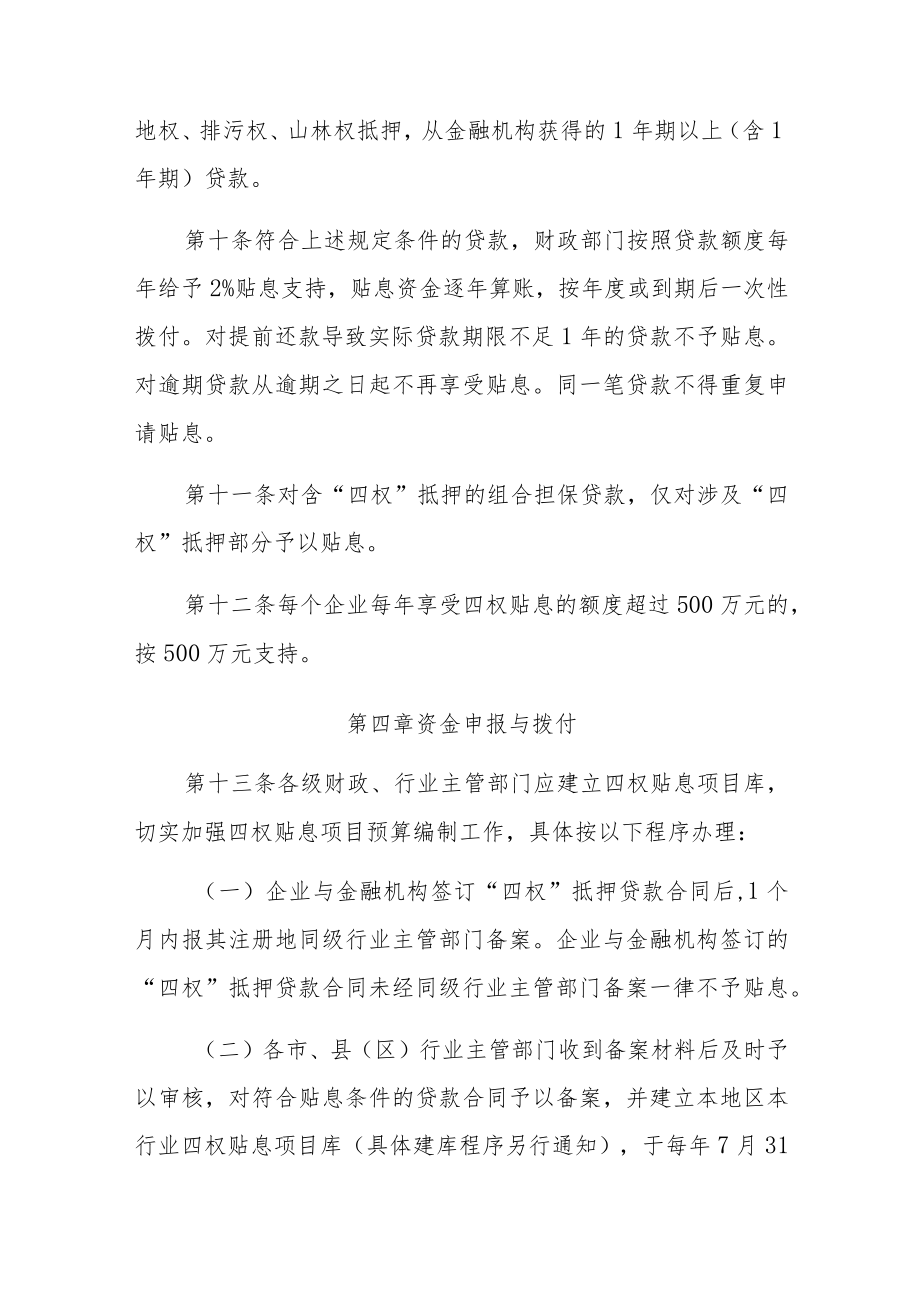 地权、排污权、山林权抵押，从金融机构获得的1年期以上（含1年期）贷款。

第十条符合上述规定条件的贷款，财政部门按照贷款额度每年给予2%贴息支持，贴息资金逐年算账，按年度或到期后一次性拨付。对提前还款导致实际贷款期限不足1年的贷款不予贴息。对逾期贷款从逾期之日起不再享受贴息。同一笔贷款不得重复申请贴息。

第十一条对含“四权”抵押的组合担保贷款，仅对涉及“四权”抵押部分予以贴息。

第十二条每个企业每年享受四权贴息的额度超过500万元的，按500万元支持。

第四章资金申报与拨付

第十三条各级财政、行业主管部门应建立四权贴息项目库，切实加强四权贴息项目预算编制工作，具体按以下程序办理：

（一）企业与金融机构签订“四权”抵押贷款合同后,1个月内报其注册地同级行业主管部门备案。企业与金融机构签订的“四权”抵押贷款合同未经同级行业主管部门备案一律不予贴息。

（二）各市、县（区）行业主管部门收到备案材料后及时予以审核，对符合贴息条件的贷款合同予以备案，并建立本地区本行业四权贴息项目库（具体建库程序另行通知），于每年7月31